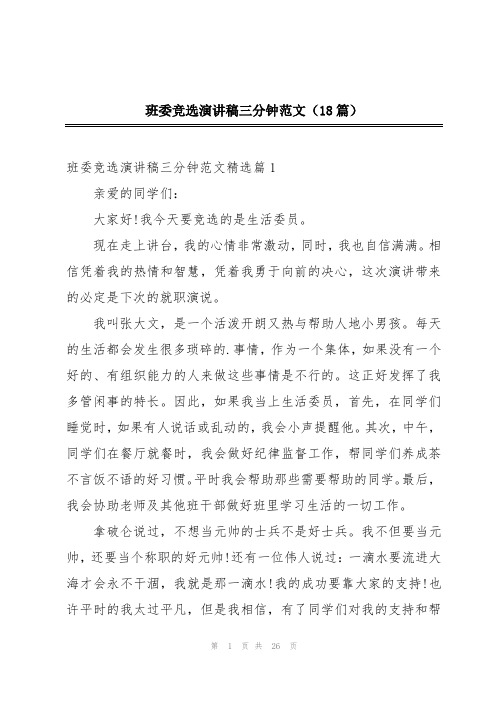 班委竞选演讲稿三分钟范文（18篇）

班委竞选演讲稿三分钟范文精选篇1

亲爱的同学们：

大家好!我今天要竞选的是生活委员。

现在走上讲台，我的心情非常激动，同时，我也自信满满。相信凭着我的热情和智慧，凭着我勇于向前的决心，这次演讲带来的必定是下次的就职演说。

我叫张大文，是一个活泼开朗又热与帮助人地小男孩。每天的生活都会发生很多琐碎的.事情，作为一个集体，如果没有一个好的、有组织能力的人来做这些事情是不行的。这正好发挥了我多管闲事的特长。因此，如果我当上生活委员，首先，在同学们睡觉时，如果有人说话或乱动的，我会小声提醒他。其次，中午，同学们在餐厅就餐时，我会做好纪律监督工作，帮同学们养成茶不言饭不语的好习惯。平时我会帮助那些需要帮助的同学。最后，我会协助老师及其他班干部做好班里学习生活的一切工作。

拿破仑说过，不想当元帅的士兵不是好士兵。我不但要当元帅，还要当个称职的好元帅!还有一位伟人说过：一滴水要流进大海才会永不干涸，我就是那一滴水!我的成功要靠大家的支持!也许平时的我太过平凡，但是我相信，有了同学们对我的支持和帮

第 1 页 共 26 页